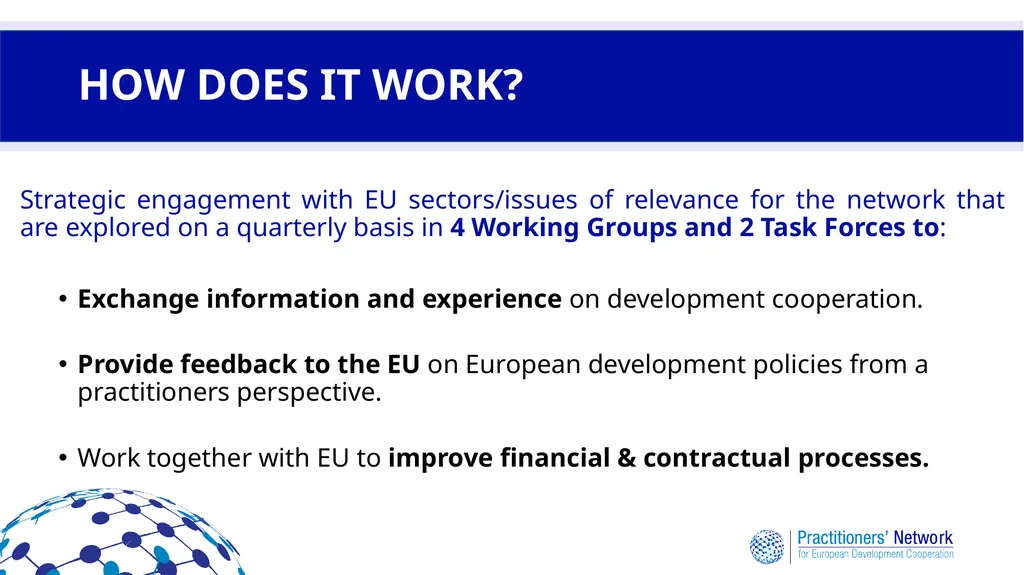 HOW DOES IT WORK?

Strategic engagement with EU sectors/issues of relevance for the network that are explored on a quarterly basis in 4 Working Groups and 2 Task Forces to:

• Exchange information and experience on development cooperation.

• Provide feedback to the EU on European development policies from a practitioners perspective.

• Work together with EU to improve financial & contractual processes.

Practitioners' Network for European Development Cooperation